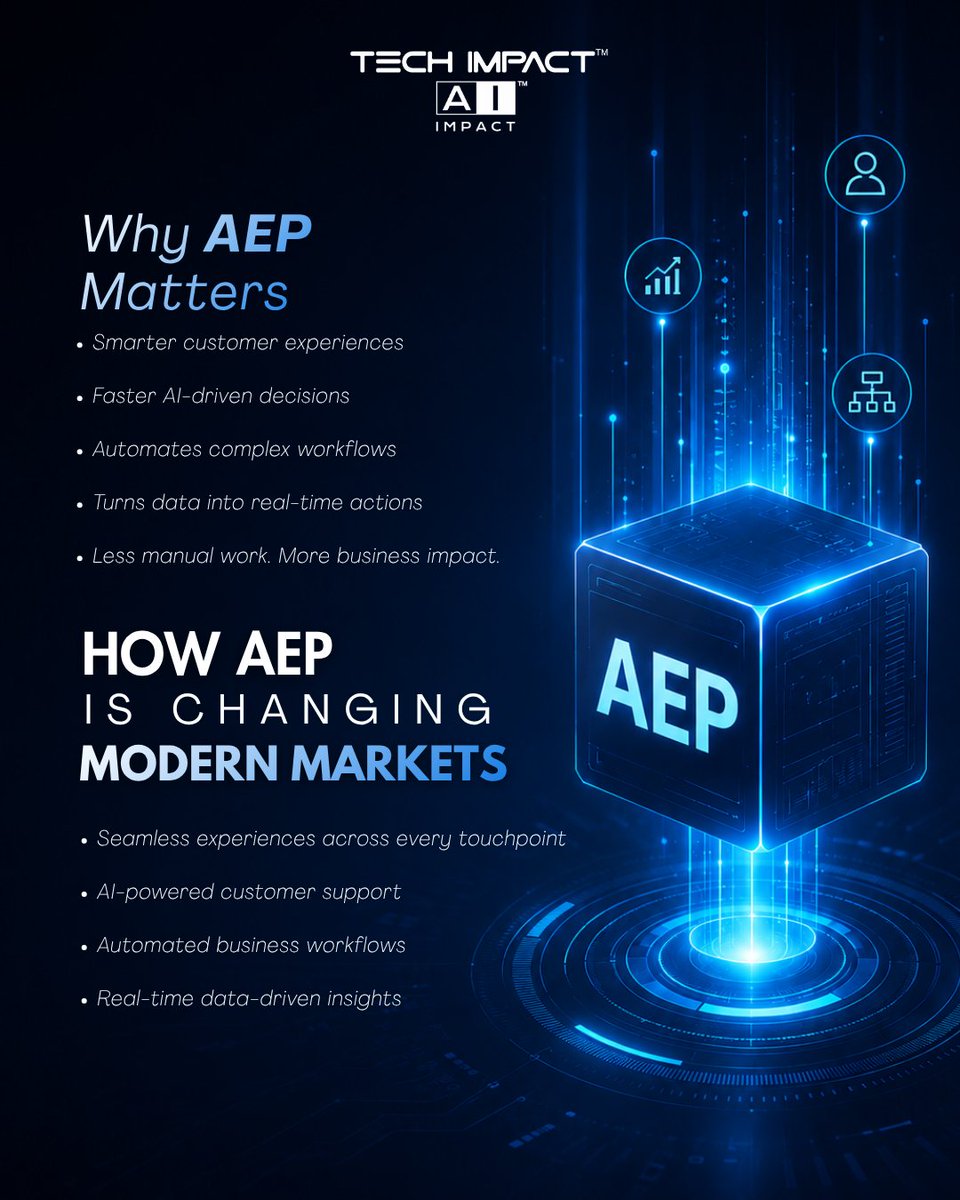 TECH IMPACT™
AI™
IMPACT

Why AEP Matters

• Smarter customer experiences
• Faster AI-driven decisions
• Automates complex workflows
• Turns data into real-time actions
• Less manual work. More business impact.

HOW AEP
IS CHANGING
MODERN MARKETS

• Seamless experiences across every touchpoint
• AI-powered customer support
• Automated business workflows
• Real-time data-driven insights

AEP